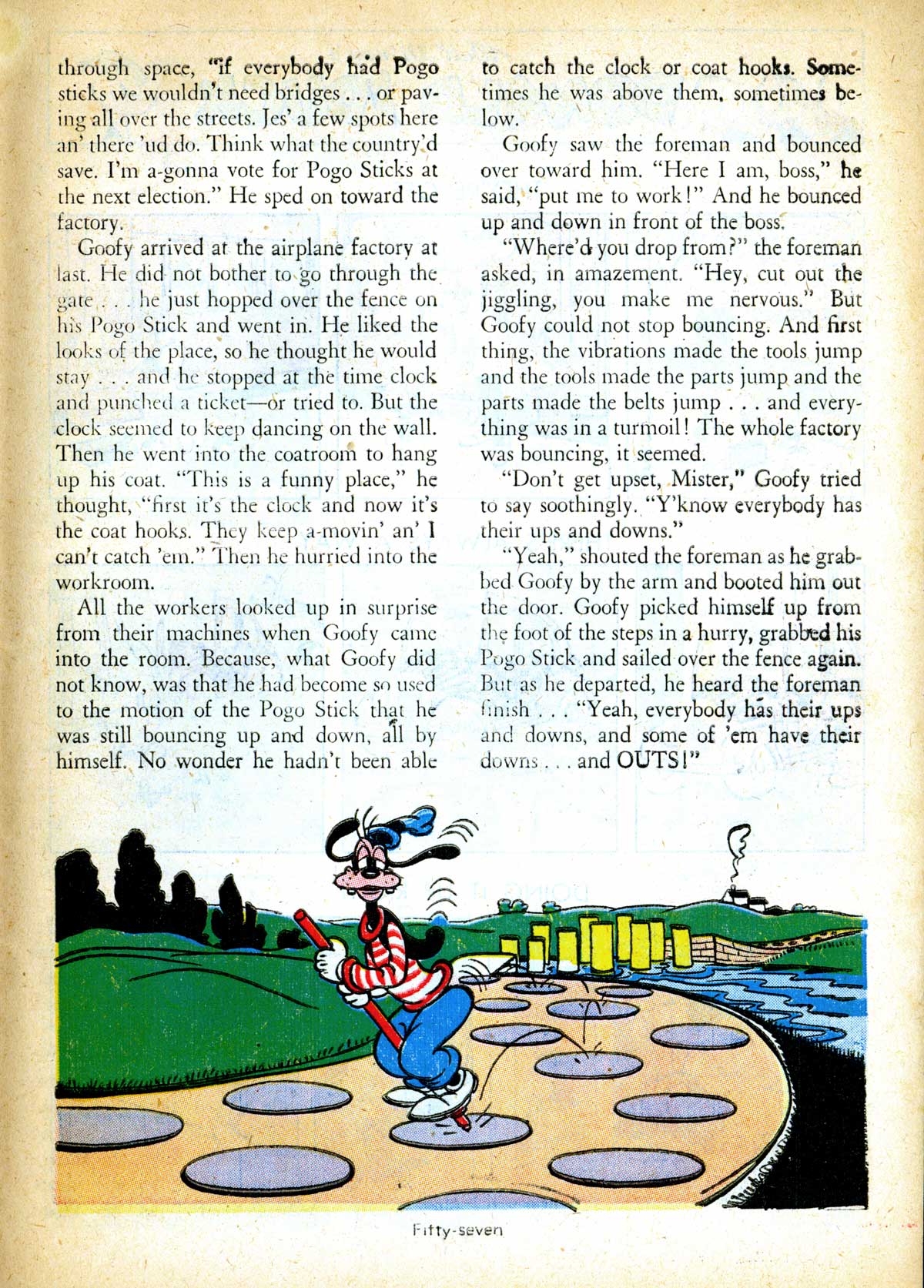 through space, "if everybody had Pogo sticks we wouldn't need bridges . . . or paving all over the streets. Jes' a few spots here an' there 'ud do. Think what the country'd save. I'm a-gonna vote for Pogo Sticks at the next election." He sped on toward the factory.

Goofy arrived at the airplane factory at last. He did not bother to go through the gate . . . he just hopped over the fence on his Pogo Stick and went in. He liked the looks of the place, so he thought he would stay . . . and he stopped at the time clock and punched a ticket—or tried to. But the clock seemed to keep dancing on the wall. Then he went into the coatroom to hang up his coat. "This is a funny place," he thought, "first it's the clock and now it's the coat hooks. They keep a-movin' an' I can't catch 'em." Then he hurried into the workroom.

All the workers looked up in surprise from their machines when Goofy came into the room. Because, what Goofy did not know, was that he had become so used to the motion of the Pogo Stick that he was still bouncing up and down, all by himself. No wonder he hadn't been able to catch the clock or coat hooks. Sometimes he was above them, sometimes below.

Goofy saw the foreman and bounced over toward him. "Here I am, boss," he said, "put me to work!" And he bounced up and down in front of the boss.

"Where'd you drop from?" the foreman asked, in amazement. "Hey, cut out the jiggling, you make me nervous." But Goofy could not stop bouncing. And first thing, the vibrations made the tools jump and the tools made the parts jump and the parts made the belts jump . . . and everything was in a turmoil! The whole factory was bouncing, it seemed.

"Don't get upset, Mister," Goofy tried to say soothingly. "Y'know everybody has their ups and downs."

"Yeah," shouted the foreman as he grabbed Goofy by the arm and booted him out the door. Goofy picked himself up from the foot of the steps in a hurry, grabbed his Pogo Stick and sailed over the fence again. But as he departed, he heard the foreman finish . . . "Yeah, everybody has their ups and downs, and some of 'em have their downs . . . and OUTS!"

Fifty-seven